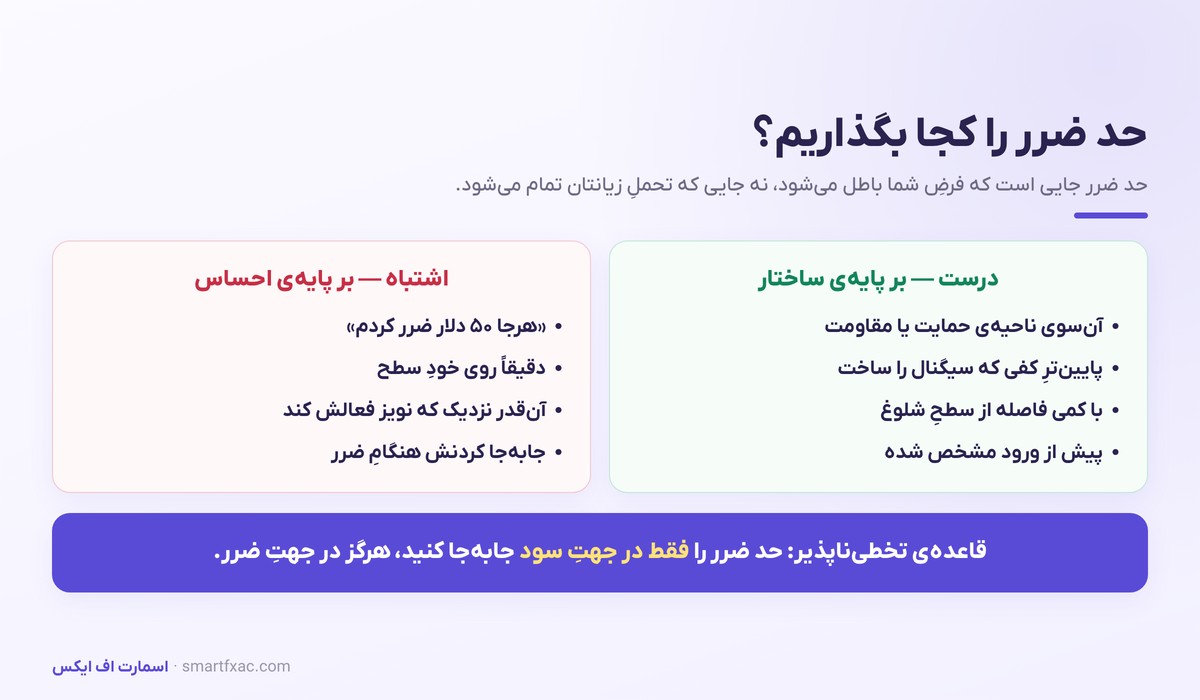 حد ضرر را کجا بگذاریم؟

حد ضرر جایی است که فرضِ شما باطل می‌شود، نه جایی که تحملِ زیانتان تمام می‌شود.

درست — بر پایه‌ی ساختار

• آن‌سوی ناحیه‌ی حمایت یا مقاومت
• پایین‌ترِ کفی که سیگنال را ساخت
• با کمی فاصله از سطحِ شلوغ
• پیش از ورود مشخص شده

اشتباه — بر پایه‌ی احساس

• «هرجا ۵۰ دلار ضرر کردم»
• دقیقاً روی خودِ سطح
• آن‌قدر نزدیک که نویز فعالش کند
• جابه‌جا کردنش هنگامِ ضرر

قاعده‌ی تخطی‌ناپذیر: حد ضرر را فقط در جهتِ سود جابه‌جا کنید، هرگز در جهتِ ضرر.

اسمارت اف ایکس · smartfxac.com